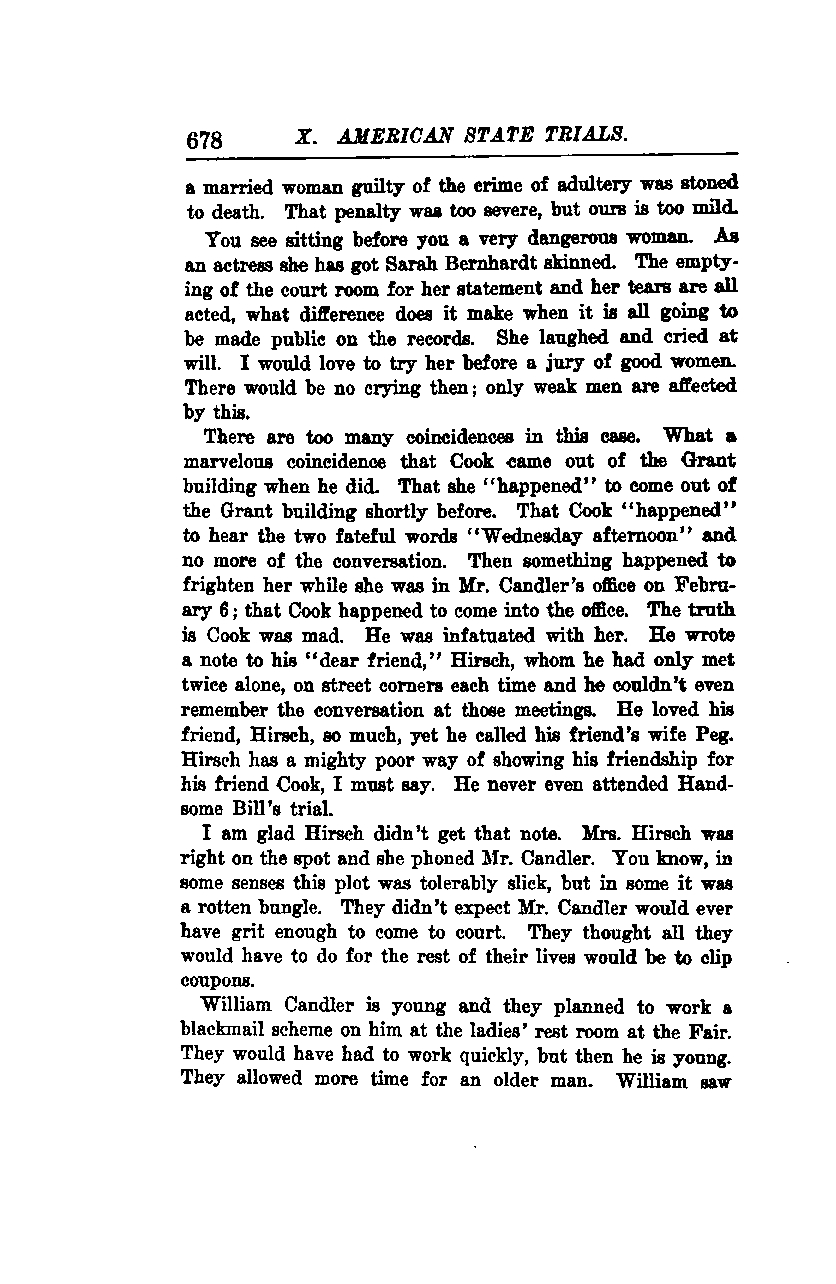 678 X. AMERICAN STATE TRIALS.

a married woman guilty of the crime of adultery was stoned to death. That penalty was too severe, but ours is too mild.

You see sitting before you a very dangerous woman. As an actress she has got Sarah Bernhardt skinned. The emptying of the court room for her statement and her tears are all acted, what difference does it make when it is all going to be made public on the records. She laughed and cried at will. I would love to try her before a jury of good women. There would be no crying then; only weak men are affected by this.

There are too many coincidences in this case. What a marvelous coincidence that Cook came out of the Grant building when he did. That she "happened" to come out of the Grant building shortly before. That Cook "happened" to hear the two fateful words "Wednesday afternoon" and no more of the conversation. Then something happened to frighten her while she was in Mr. Candler's office on February 6; that Cook happened to come into the office. The truth is Cook was mad. He was infatuated with her. He wrote a note to his "dear friend," Hirsch, whom he had only met twice alone, on street corners each time and he couldn't even remember the conversation at those meetings. He loved his friend, Hirsch, so much, yet he called his friend's wife Peg. Hirsch has a mighty poor way of showing his friendship for his friend Cook, I must say. He never even attended Handsome Bill's trial.

I am glad Hirsch didn't get that note. Mrs. Hirsch was right on the spot and she phoned Mr. Candler. You know, in some senses this plot was tolerably slick, but in some it was a rotten bungle. They didn't expect Mr. Candler would ever have grit enough to come to court. They thought all they would have to do for the rest of their lives would be to clip coupons.

William Candler is young and they planned to work a blackmail scheme on him at the ladies' rest room at the Fair. They would have had to work quickly, but then he is young. They allowed more time for an older man. William saw